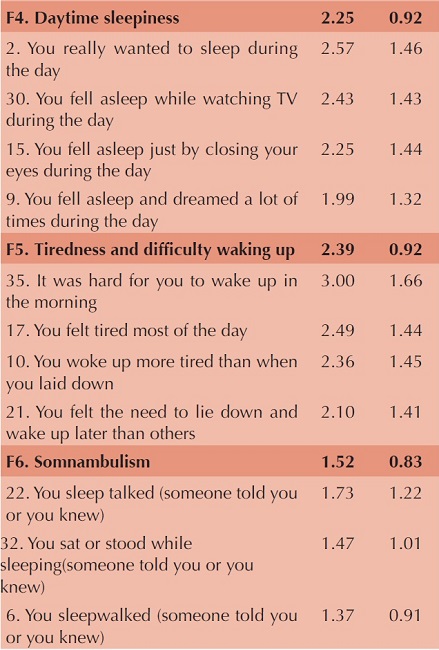 | | | |
|---|---|---|
| **F4. Daytime sleepiness** | **2.25** | **0.92** |
| 2. You really wanted to sleep during the day | 2.57 | 1.46 |
| 30. You fell asleep while watching TV during the day | 2.43 | 1.43 |
| 15. You fell asleep just by closing your eyes during the day | 2.25 | 1.44 |
| 9. You fell asleep and dreamed a lot of times during the day | 1.99 | 1.32 |
| **F5. Tiredness and difficulty waking up** | **2.39** | **0.92** |
| 35. It was hard for you to wake up in the morning | 3.00 | 1.66 |
| 17. You felt tired most of the day | 2.49 | 1.44 |
| 10. You woke up more tired than when you laid down | 2.36 | 1.45 |
| 21. You felt the need to lie down and wake up later than others | 2.10 | 1.41 |
| **F6. Somnambulism** | **1.52** | **0.83** |
| 22. You sleep talked (someone told you or you knew) | 1.73 | 1.22 |
| 32. You sat or stood while sleeping(someone told you or you knew) | 1.47 | 1.01 |
| 6. You sleepwalked (someone told you or you knew) | 1.37 | 0.91 |